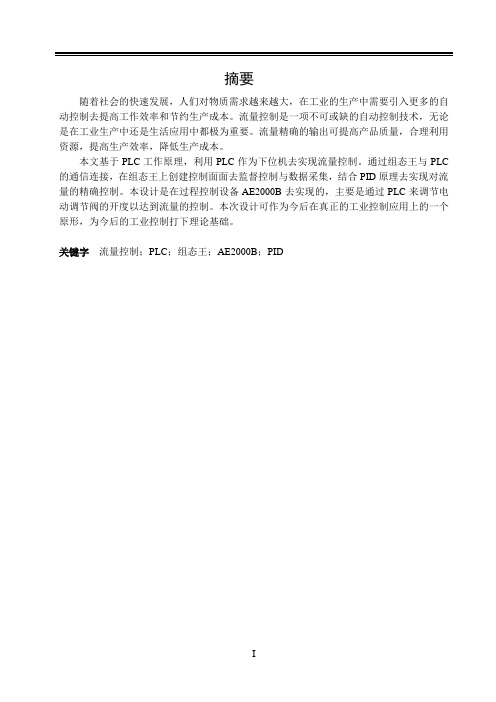 摘要

随着社会的快速发展，人们对物质需求越来越大，在工业的生产中需要引入更多的自动控制去提高工作效率和节约生产成本。流量控制是一项不可或缺的自动控制技术，无论是在工业生产中还是生活应用中都极为重要。流量精确的输出可提高产品质量，合理利用资源，提高生产效率，降低生产成本。

本文基于 PLC 工作原理，利用 PLC 作为下位机去实现流量控制。通过组态王与 PLC 的通信连接，在组态王上创建控制面面去监督控制与数据采集，结合 PID 原理去实现对流量的精确控制。本设计是在过程控制设备 AE2000B 去实现的，主要是通过 PLC 来调节电动调节阀的开度以达到流量的控制。本次设计可作为今后在真正的工业控制应用上的一个原形，为今后的工业控制打下理论基础。

关键字 流量控制；PLC；组态王；AE2000B；PID

I